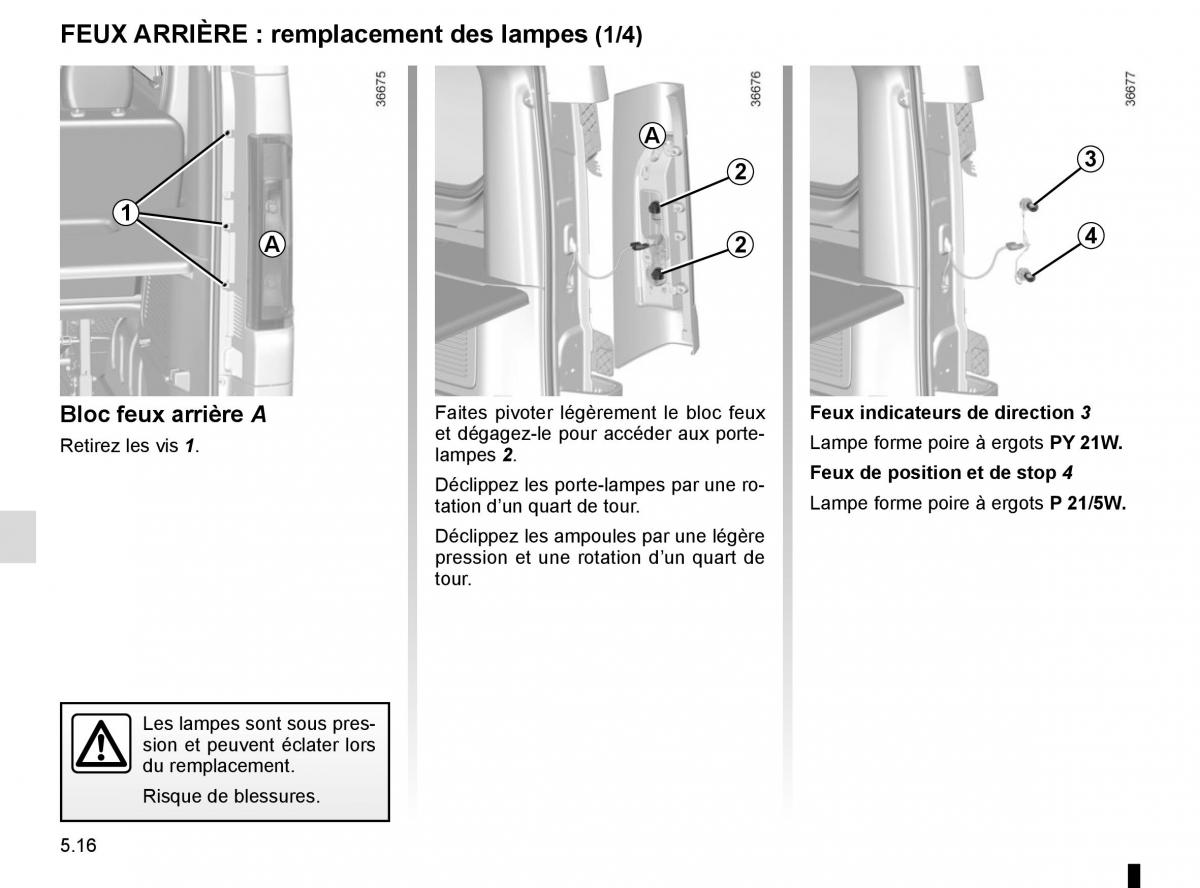 FEUX ARRIÈRE : remplacement des lampes (1/4)

36675

1

A

Bloc feux arrière A

Retirez les vis 1.

Les lampes sont sous pression et peuvent éclater lors du remplacement.

Risque de blessures.

36676

A

2

2

Faites pivoter légèrement le bloc feux et dégagez-le pour accéder aux porte-lampes 2.

Déclippez les porte-lampes par une rotation d'un quart de tour.

Déclippez les ampoules par une légère pression et une rotation d'un quart de tour.

36677

3

4

Feux indicateurs de direction 3

Lampe forme poire à ergots PY 21W.

Feux de position et de stop 4

Lampe forme poire à ergots P 21/5W.

5.16